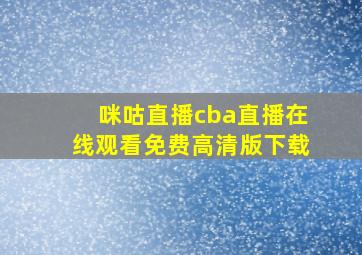 咪咕直播cba直播在线观看免费高清版下载